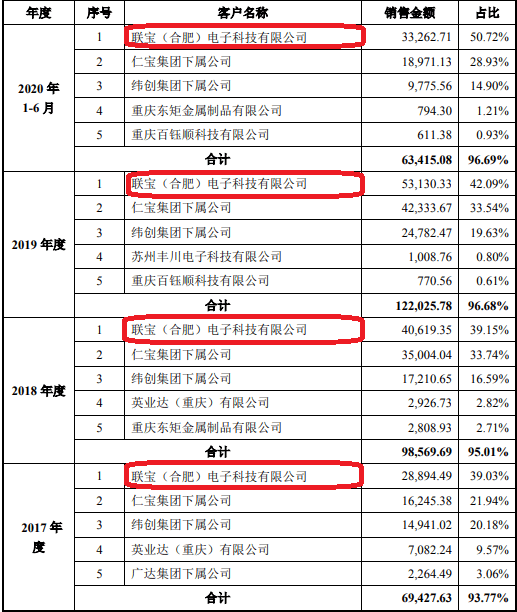 | 年度 | 序号 | 客户名称 | 销售金额 | 占比 |
|---|---|---|---|---|
| 2020 年 1-6 月 | 1 | 联宝（合肥）电子科技有限公司 | 33,262.71 | 50.72% |
| | 2 | 仁宝集团下属公司 | 18,971.13 | 28.93% |
| | 3 | 纬创集团下属公司 | 9,775.56 | 14.90% |
| | 4 | 重庆东矩金属制品有限公司 | 794.30 | 1.21% |
| | 5 | 重庆百钰顺科技有限公司 | 611.38 | 0.93% |
| | 合计 | | 63,415.08 | 96.69% |
| 2019 年度 | 1 | 联宝（合肥）电子科技有限公司 | 53,130.33 | 42.09% |
| | 2 | 仁宝集团下属公司 | 42,333.67 | 33.54% |
| | 3 | 纬创集团下属公司 | 24,782.47 | 19.63% |
| | 4 | 苏州丰川电子科技有限公司 | 1,008.76 | 0.80% |
| | 5 | 重庆百钰顺科技有限公司 | 770.56 | 0.61% |
| | 合计 | | 122,025.78 | 96.68% |
| 2018 年度 | 1 | 联宝（合肥）电子科技有限公司 | 40,619.35 | 39.15% |
| | 2 | 仁宝集团下属公司 | 35,004.04 | 33.74% |
| | 3 | 纬创集团下属公司 | 17,210.65 | 16.59% |
| | 4 | 英业达（重庆）有限公司 | 2,926.73 | 2.82% |
| | 5 | 重庆东矩金属制品有限公司 | 2,808.93 | 2.71% |
| | 合计 | | 98,569.69 | 95.01% |
| 2017 年度 | 1 | 联宝（合肥）电子科技有限公司 | 28,894.49 | 39.03% |
| | 2 | 仁宝集团下属公司 | 16,245.38 | 21.94% |
| | 3 | 纬创集团下属公司 | 14,941.02 | 20.18% |
| | 4 | 英业达（重庆）有限公司 | 7,082.24 | 9.57% |
| | 5 | 广达集团下属公司 | 2,264.49 | 3.06% |
| | 合计 | | 69,427.63 | 93.77% |